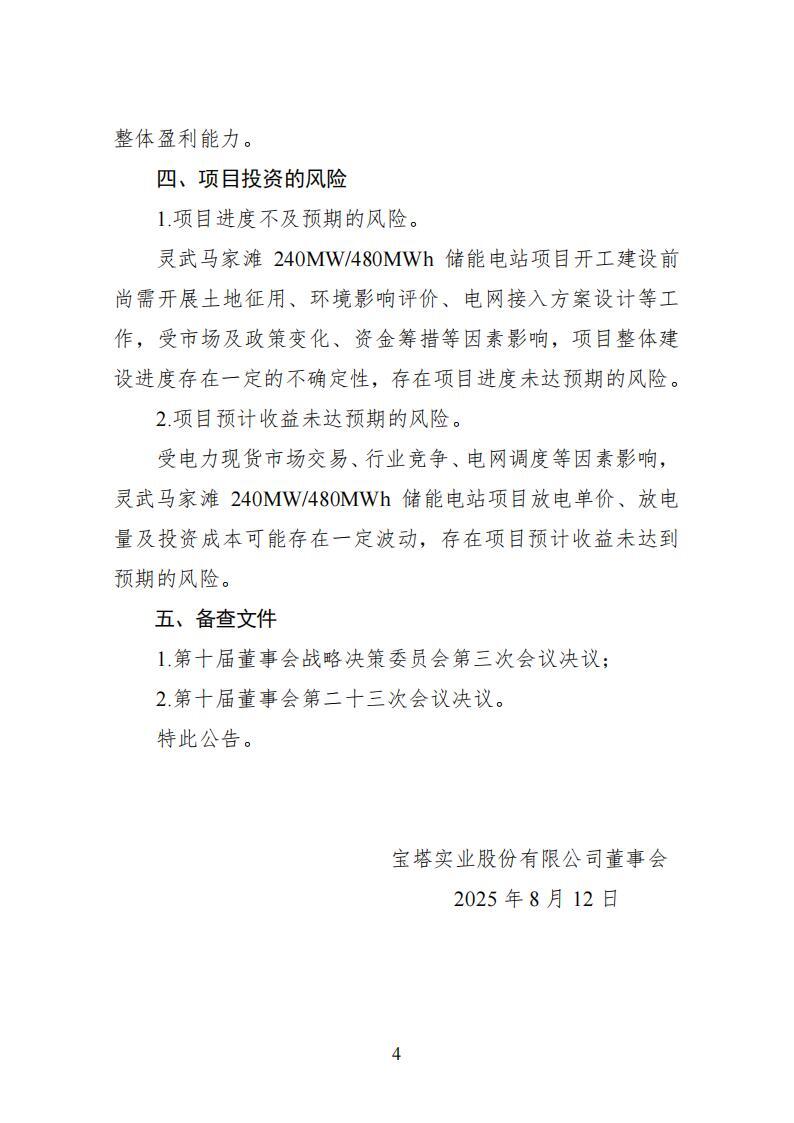 整体盈利能力。

四、项目投资的风险

1.项目进度不及预期的风险。

灵武马家滩 240MW/480MWh 储能电站项目开工建设前尚需开展土地征用、环境影响评价、电网接入方案设计等工作，受市场及政策变化、资金筹措等因素影响，项目整体建设进度存在一定的不确定性，存在项目进度未达预期的风险。

2.项目预计收益未达预期的风险。

受电力现货市场交易、行业竞争、电网调度等因素影响，灵武马家滩 240MW/480MWh 储能电站项目放电单价、放电量及投资成本可能存在一定波动，存在项目预计收益未达到预期的风险。

五、备查文件

1.第十届董事会战略决策委员会第三次会议决议；

2.第十届董事会第二十三次会议决议。

特此公告。

宝塔实业股份有限公司董事会

2025 年 8 月 12 日

4